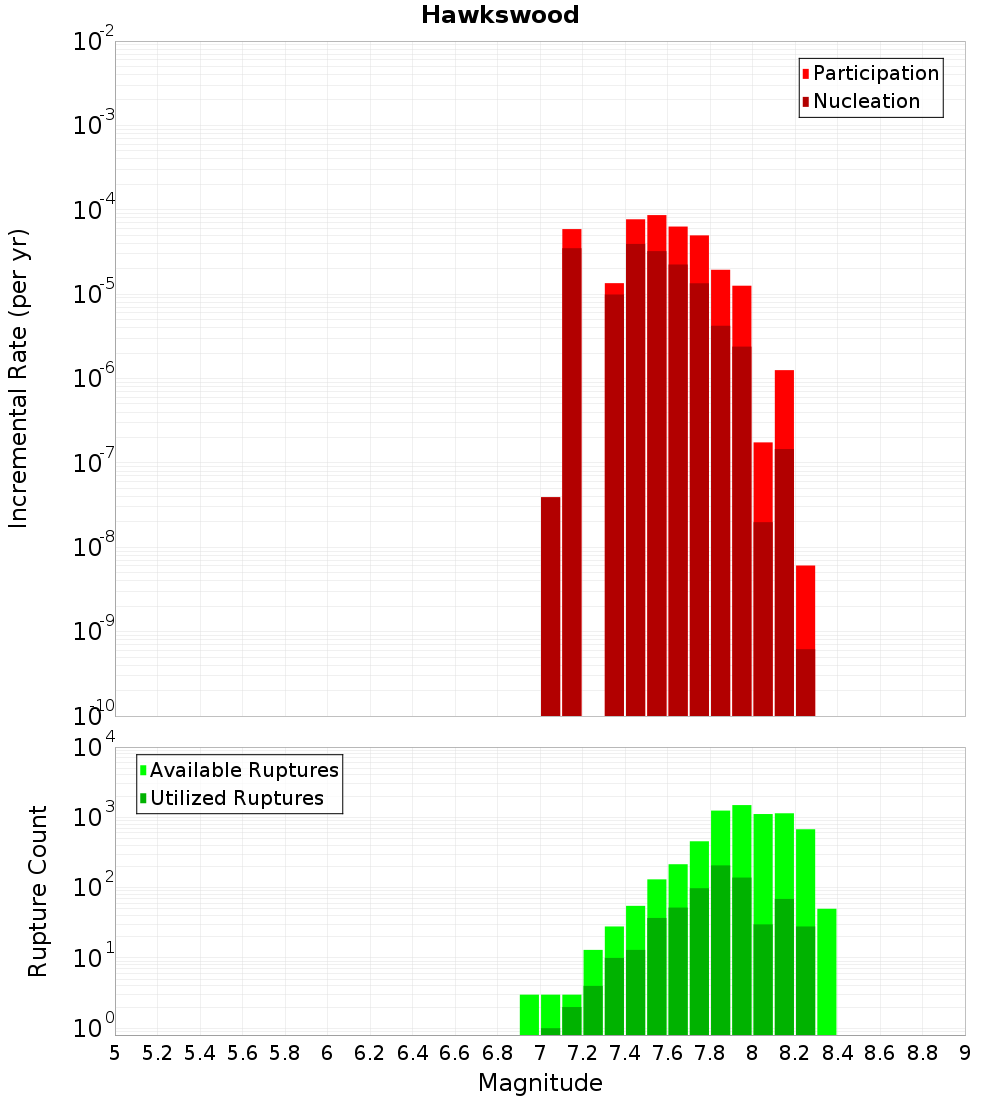 Hawkswood

Participation
Nucleation

Incremental Rate (per yr)

$10^{-2}$
$10^{-3}$
$10^{-4}$
$10^{-5}$
$10^{-6}$
$10^{-7}$
$10^{-8}$
$10^{-9}$
$10^{-10}$

Available Ruptures
Utilized Ruptures

Rupture Count

$10^{4}$
$10^{3}$
$10^{2}$
$10^{1}$
$10^{0}$

5 5.2 5.4 5.6 5.8 6 6.2 6.4 6.6 6.8 7 7.2 7.4 7.6 7.8 8 8.2 8.4 8.6 8.8 9

Magnitude